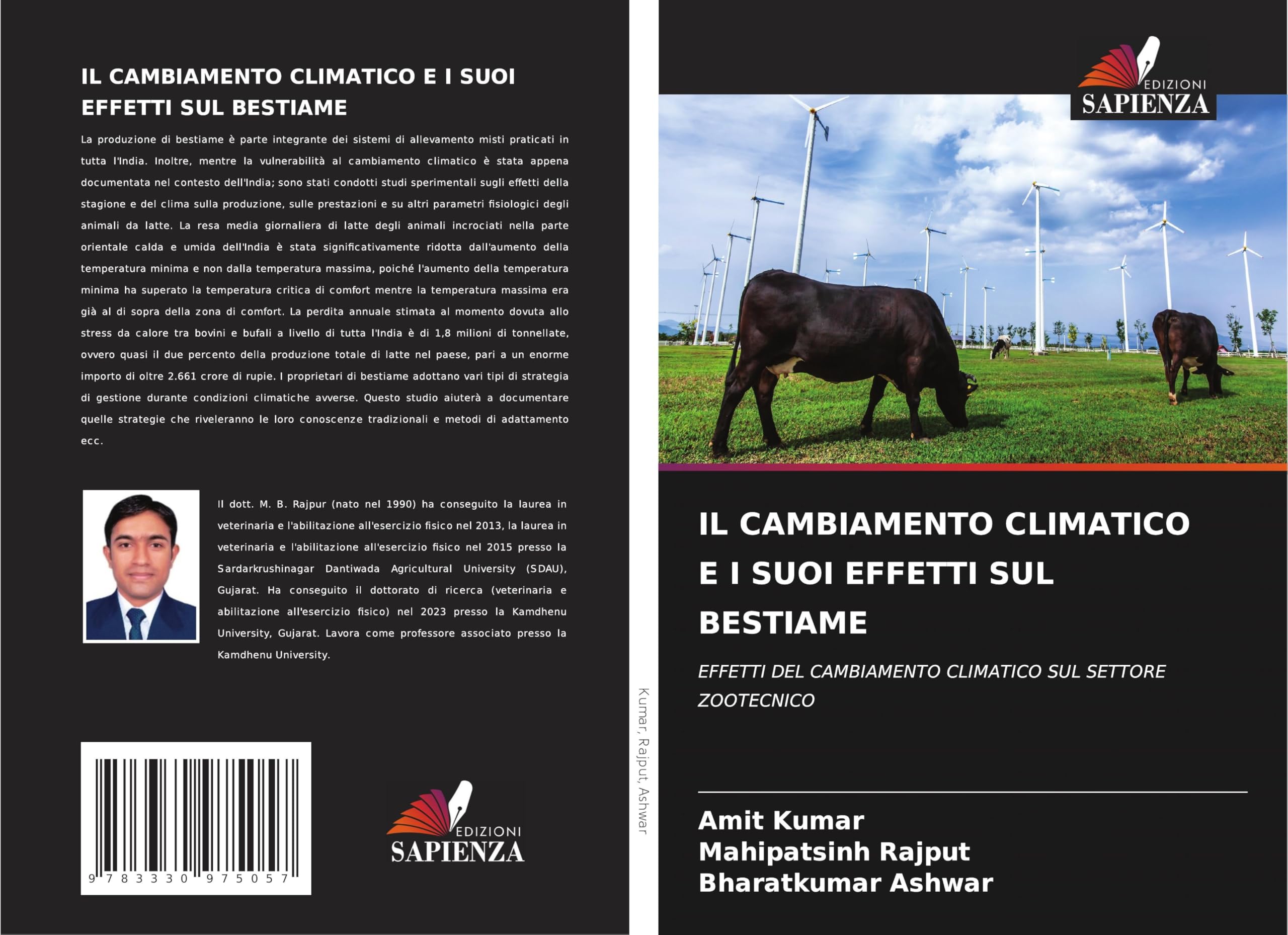 IL CAMBIAMENTO CLIMATICO E I SUOI EFFETTI SUL BESTIAME

La produzione di bestiame è parte integrante dei sistemi di allevamento misti praticati in tutta l'India. Inoltre, mentre la vulnerabilità al cambiamento climatico è stata appena documentata nel contesto dell'India; sono stati condotti studi sperimentali sugli effetti della stagione e del clima sulla produzione, sulle prestazioni e su altri parametri fisiologici degli animali da latte. La resa media giornaliera di latte degli animali incrociati nella parte orientale calda e umida dell'India è stata significativamente ridotta dall'aumento della temperatura minima e non dalla temperatura massima, poiché l'aumento della temperatura minima ha superato la temperatura critica di comfort mentre la temperatura massima era già al di sopra della zona di comfort. La perdita annuale stimata al momento dovuta allo stress da calore tra bovini e bufali a livello di tutta l'India è di 1,8 milioni di tonnellate, ovvero quasi il due percento della produzione totale di latte nel paese, pari a un enorme importo di oltre 2.661 crore di rupie. I proprietari di bestiame adottano vari tipi di strategia di gestione durante condizioni climatiche avverse. Questo studio aiuterà a documentare quelle strategie che riveleranno le loro conoscenze tradizionali e metodi di adattamento ecc.

Il dott. M. B. Rajpur (nato nel 1990) ha conseguito la laurea in veterinaria e l'abilitazione all'esercizio fisico nel 2013, la laurea in veterinaria e l'abilitazione all'esercizio fisico nel 2015 presso la Sardarkrushinagar Dantiwada Agricultural University (SDAU), Gujarat. Ha conseguito il dottorato di ricerca (veterinaria e abilitazione all'esercizio fisico) nel 2023 presso la Kamdhenu University, Gujarat. Lavora come professore associato presso la Kamdhenu University.

9 783330 975057

EDIZIONI
SAPIENZA

Kumar, Rajput, Ashwar

EDIZIONI
SAPIENZA

IL CAMBIAMENTO CLIMATICO E I SUOI EFFETTI SUL BESTIAME

EFFETTI DEL CAMBIAMENTO CLIMATICO SUL SETTORE ZOOTECNICO

Amit Kumar
Mahipatsinh Rajput
Bharatkumar Ashwar